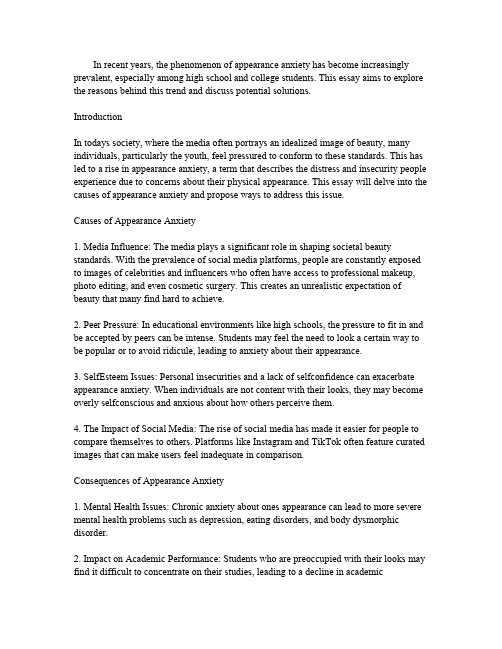 In recent years, the phenomenon of appearance anxiety has become increasingly prevalent, especially among high school and college students. This essay aims to explore the reasons behind this trend and discuss potential solutions.

Introduction

In todays society, where the media often portrays an idealized image of beauty, many individuals, particularly the youth, feel pressured to conform to these standards. This has led to a rise in appearance anxiety, a term that describes the distress and insecurity people experience due to concerns about their physical appearance. This essay will delve into the causes of appearance anxiety and propose ways to address this issue.

Causes of Appearance Anxiety

1. Media Influence: The media plays a significant role in shaping societal beauty standards. With the prevalence of social media platforms, people are constantly exposed to images of celebrities and influencers who often have access to professional makeup, photo editing, and even cosmetic surgery. This creates an unrealistic expectation of beauty that many find hard to achieve.

2. Peer Pressure: In educational environments like high schools, the pressure to fit in and be accepted by peers can be intense. Students may feel the need to look a certain way to be popular or to avoid ridicule, leading to anxiety about their appearance.

3. SelfEsteem Issues: Personal insecurities and a lack of selfconfidence can exacerbate appearance anxiety. When individuals are not content with their looks, they may become overly selfconscious and anxious about how others perceive them.

4. The Impact of Social Media: The rise of social media has made it easier for people to compare themselves to others. Platforms like Instagram and TikTok often feature curated images that can make users feel inadequate in comparison.

Consequences of Appearance Anxiety

1. Mental Health Issues: Chronic anxiety about ones appearance can lead to more severe mental health problems such as depression, eating disorders, and body dysmorphic disorder.

2. Impact on Academic Performance: Students who are preoccupied with their looks may find it difficult to concentrate on their studies, leading to a decline in academic